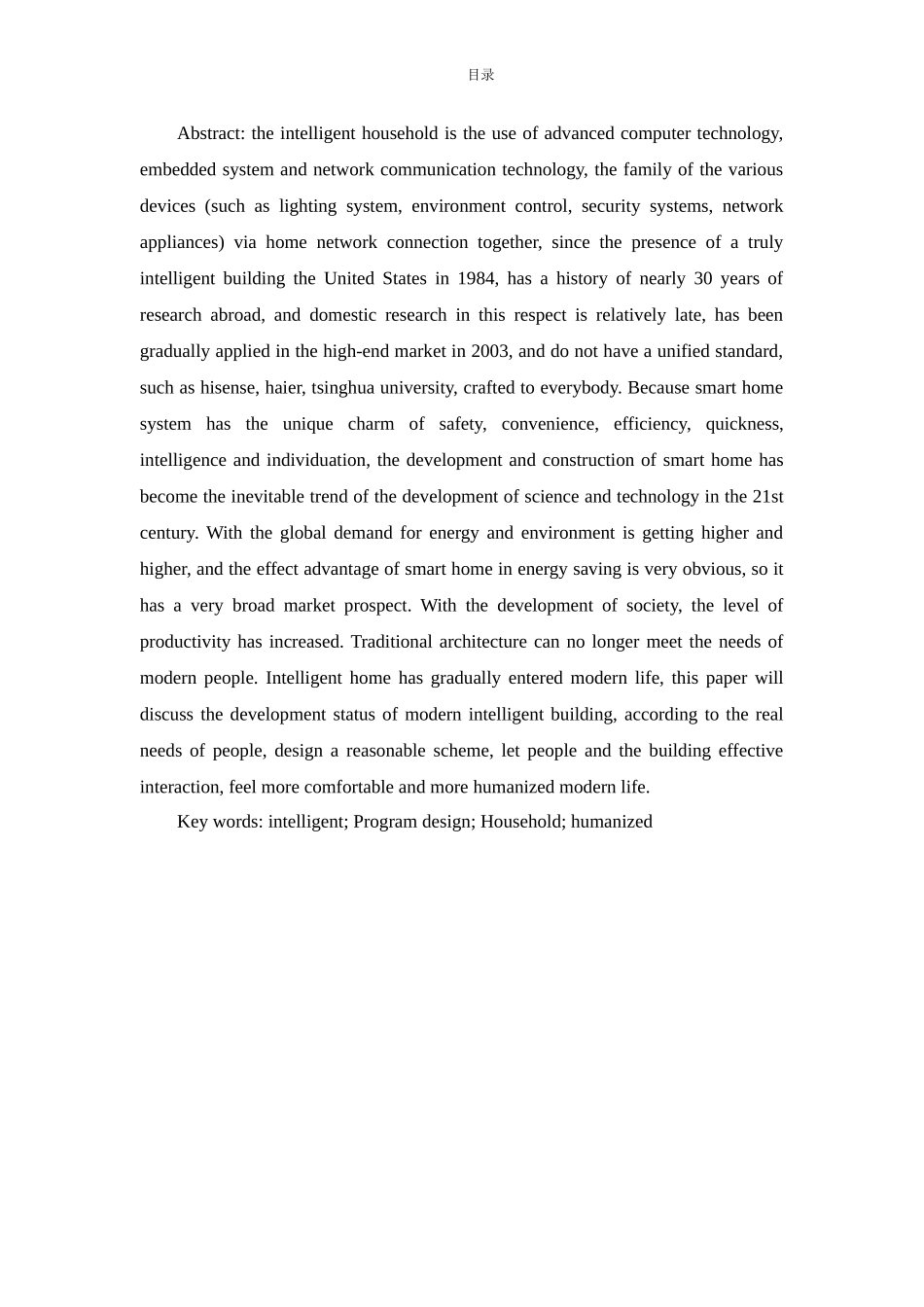 目录

Abstract: the intelligent household is the use of advanced computer technology, embedded system and network communication technology, the family of the various devices (such as lighting system, environment control, security systems, network appliances) via home network connection together, since the presence of a truly intelligent building the United States in 1984, has a history of nearly 30 years of research abroad, and domestic research in this respect is relatively late, has been gradually applied in the high-end market in 2003, and do not have a unified standard, such as hisense, haier, tsinghua university, crafted to everybody. Because smart home system has the unique charm of safety, convenience, efficiency, quickness, intelligence and individuation, the development and construction of smart home has become the inevitable trend of the development of science and technology in the 21st century. With the global demand for energy and environment is getting higher and higher, and the effect advantage of smart home in energy saving is very obvious, so it has a very broad market prospect. With the development of society, the level of productivity has increased. Traditional architecture can no longer meet the needs of modern people. Intelligent home has gradually entered modern life, this paper will discuss the development status of modern intelligent building, according to the real needs of people, design a reasonable scheme, let people and the building effective interaction, feel more comfortable and more humanized modern life.

Key words: intelligent; Program design; Household; humanized